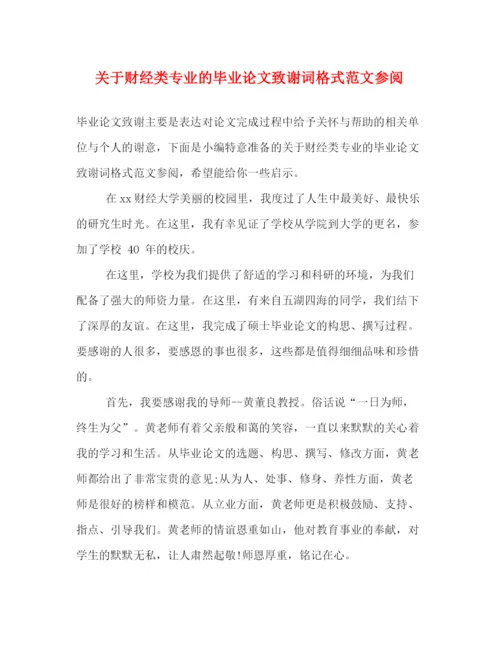 关于财经类专业的毕业论文致谢词格式范文参阅

毕业论文致谢主要是表达对论文完成过程中给予关怀与帮助的相关单位与个人的谢意，下面是小编特意准备的关于财经类专业的毕业论文致谢词格式范文参阅，希望能给你一些启示。

在xx财经大学美丽的校园里，我度过了人生中最美好、最快乐的研究生时光。在这里，我有幸见证了学校从学院到大学的更名，参加了学校 40 年的校庆。

在这里，学校为我们提供了舒适的学习和科研的环境，为我们配备了强大的师资力量。在这里，有来自五湖四海的同学，我们结下了深厚的友谊。在这里，我完成了硕士毕业论文的构思、撰写过程。要感谢的人很多，要感恩的事也很多，这些都是值得细细品味和珍惜的。

首先，我要感谢我的导师--黄董良教授。俗话说“一日为师，终生为父”。黄老师有着父亲般和蔼的笑容，一直以来默默的关心着我的学习和生活。从毕业论文的选题、构思、撰写、修改方面，黄老师都给出了非常宝贵的意见;从为人、处事、修身、养性方面，黄老师是很好的榜样和模范。从立业方面，黄老师更是积极鼓励、支持、指点、引导我们。黄老师的情谊恩重如山，他对教育事业的奉献，对学生的默默无私，让人肃然起敬!师恩厚重，铭记在心。